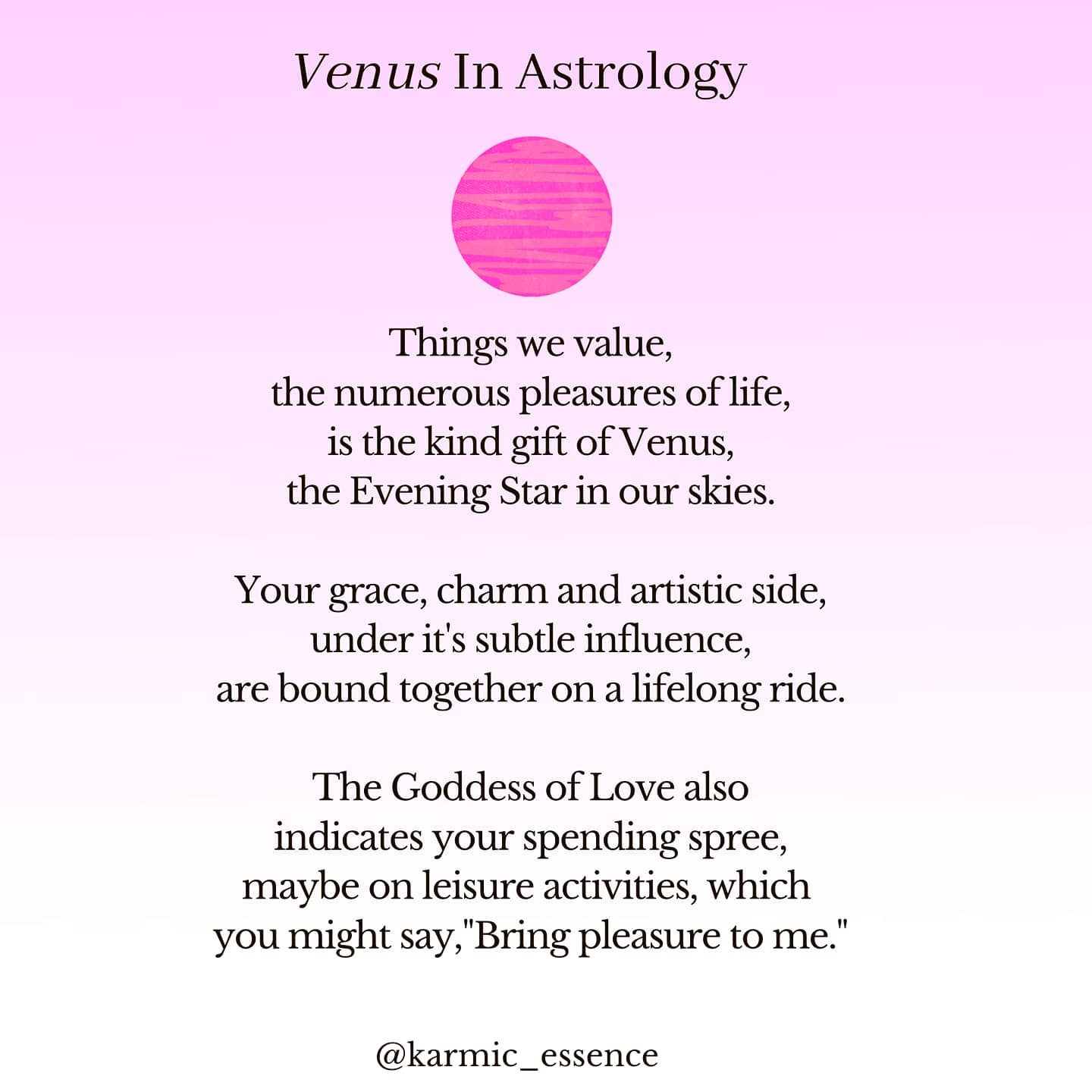 Venus In Astrology

Things we value,
the numerous pleasures of life,
is the kind gift of Venus,
the Evening Star in our skies.

Your grace, charm and artistic side,
under it's subtle influence,
are bound together on a lifelong ride.

The Goddess of Love also
indicates your spending spree,
maybe on leisure activities, which
you might say,"Bring pleasure to me."

@karmic_essence